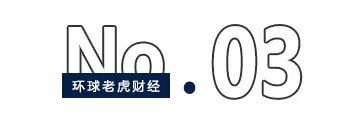 No.03
环球老虎财经